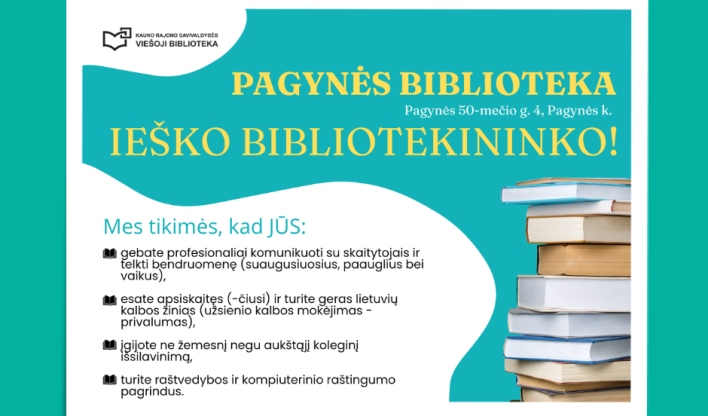 KAUNO RAJONO SAVIVALDYBĖS
VIEŠOJI BIBLIOTEKA

PAGYNĖS BIBLIOTEKA
Pagynės 50-mečio g. 4, Pagynės k.
IEŠKO BIBLIOTEKININKO!

Mes tikimės, kad JŪS:

gebate profesionaliai komunikuoti su skaitytojais ir telkti bendruomenę (suaugusiuosius, paauglius bei vaikus),

esate apsiskaitęs (-čiusi) ir turite geras lietuvių kalbos žinias (užsienio kalbos mokėjimas - privalumas),

įgijote ne žemesnį negu aukštąjį koleginį išsilavinimą,

turite raštvedybos ir kompiuterinio raštingumo pagrindus.